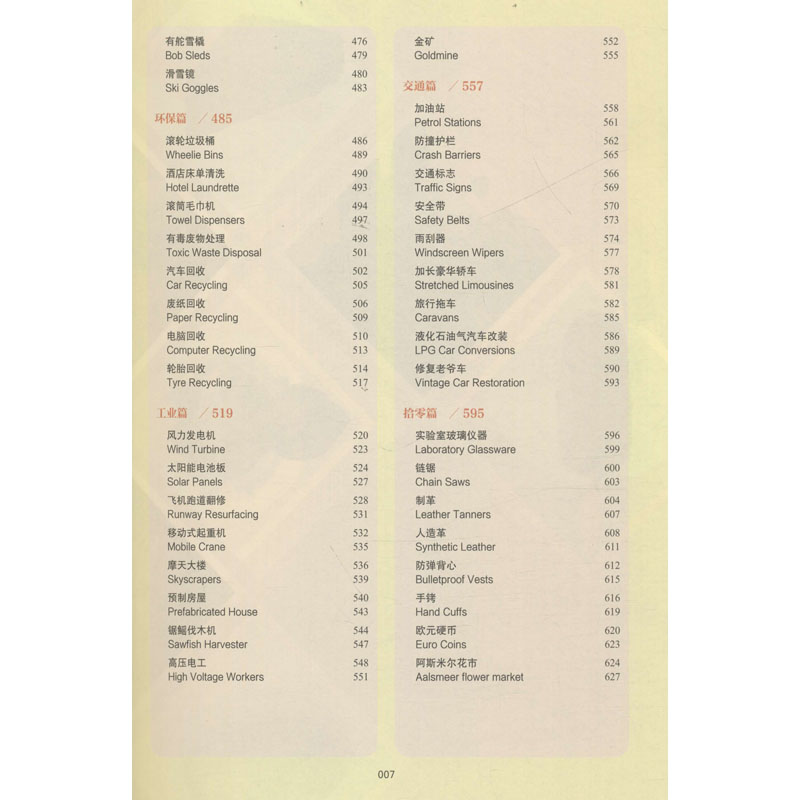 有舵雪橇 476
Bob Sleds 479

滑雪镜 480
Ski Goggles 483

环保篇 /485

滚轮垃圾桶 486
Wheelie Bins 489

酒店床单清洗 490
Hotel Laundrette 493

滚筒毛巾机 494
Towel Dispensers 497

有毒废物处理 498
Toxic Waste Disposal 501

汽车回收 502
Car Recycling 505

废纸回收 506
Paper Recycling 509

电脑回收 510
Computer Recycling 513

轮胎回收 514
Tyre Recycling 517

工业篇 /519

风力发电机 520
Wind Turbine 523

太阳能电池板 524
Solar Panels 527

飞机跑道翻修 528
Runway Resurfacing 531

移动式起重机 532
Mobile Crane 535

摩天大楼 536
Skyscrapers 539

预制房屋 540
Prefabricated House 543

锯鳐伐木机 544
Sawfish Harvester 547

高压电工 548
High Voltage Workers 551

金矿 552
Goldmine 555

交通篇 /557

加油站 558
Petrol Stations 561

防撞护栏 562
Crash Barriers 565

交通标志 566
Traffic Signs 569

安全带 570
Safety Belts 573

雨刮器 574
Windscreen Wipers 577

加长豪华轿车 578
Stretched Limousines 581

旅行拖车 582
Caravans 585

液化石油气汽车改装 586
LPG Car Conversions 589

修复老爷车 590
Vintage Car Restoration 593

拾零篇 /595

实验室玻璃仪器 596
Laboratory Glassware 599

链锯 600
Chain Saws 603

制革 604
Leather Tanners 607

人造革 608
Synthetic Leather 611

防弹背心 612
Bulletproof Vests 615

手铐 616
Hand Cuffs 619

欧元硬币 620
Euro Coins 623

阿斯米尔花市 624
Aalsmeer flower market 627

007